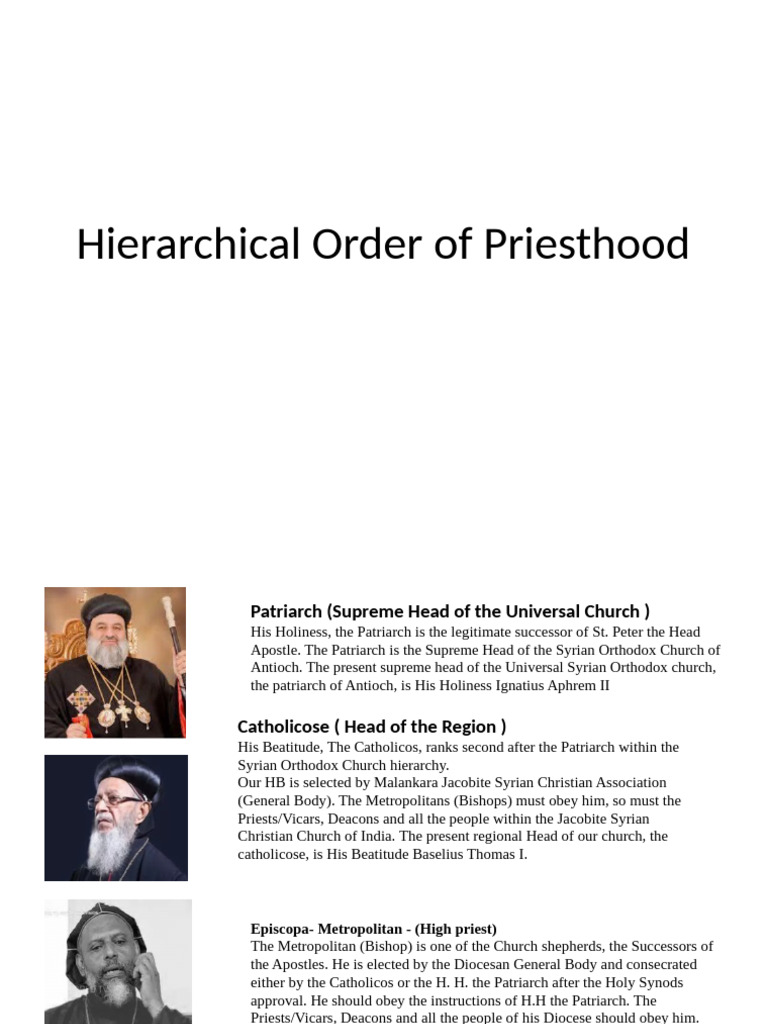 Hierarchical Order of Priesthood

Patriarch (Supreme Head of the Universal Church )
His Holiness, the Patriarch is the legitimate successor of St. Peter the Head Apostle. The Patriarch is the Supreme Head of the Syrian Orthodox Church of Antioch. The present supreme head of the Universal Syrian Orthodox church, the patriarch of Antioch, is His Holiness Ignatius Aphrem II

Catholicose ( Head of the Region )
His Beatitude, The Catholicos, ranks second after the Patriarch within the Syrian Orthodox Church hierarchy.
Our HB is selected by Malankara Jacobite Syrian Christian Association (General Body). The Metropolitans (Bishops) must obey him, so must the Priests/Vicars, Deacons and all the people within the Jacobite Syrian Christian Church of India. The present regional Head of our church, the catholicose, is His Beatitude Baselius Thomas I.

Episcopa- Metropolitan - (High priest)
The Metropolitan (Bishop) is one of the Church shepherds, the Successors of the Apostles. He is elected by the Diocesan General Body and consecrated either by the Catholicos or the H. H. the Patriarch after the Holy Synods approval. He should obey the instructions of H.H the Patriarch. The Priests/Vicars, Deacons and all the people of his Diocese should obey him.